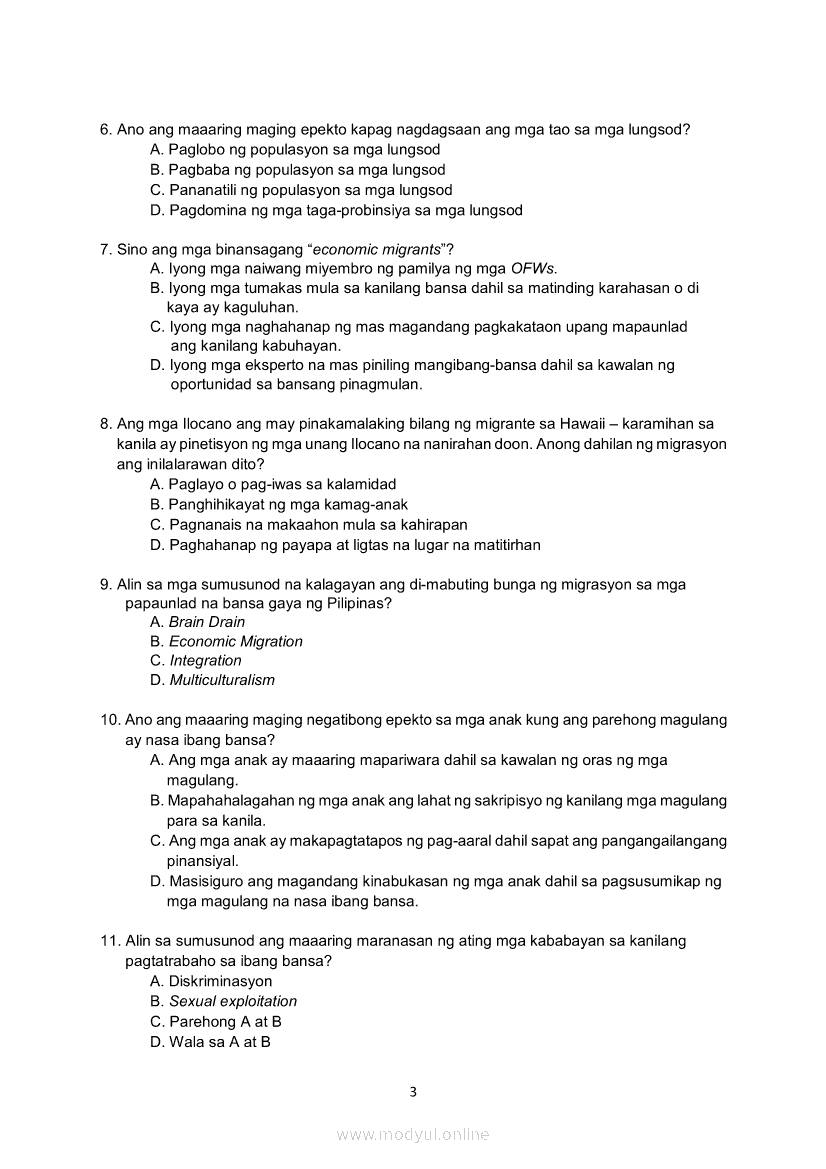 6. Ano ang maaaring maging epekto kapag nagdagsaan ang mga tao sa mga lungsod?
A. Paglobo ng populasyon sa mga lungsod
B. Pagbaba ng populasyon sa mga lungsod
C. Pananatili ng populasyon sa mga lungsod
D. Pagdomina ng mga taga-probinsiya sa mga lungsod

7. Sino ang mga binansagang “economic migrants”?
A. Iyong mga naiwang miyembro ng pamilya ng mga OFWs.
B. Iyong mga tumakas mula sa kanilang bansa dahil sa matinding karahasan o di kaya ay kaguluhan.
C. Iyong mga naghahanap ng mas magandang pagkakataon upang mapaunlad ang kanilang kabuhayan.
D. Iyong mga eksperto na mas piniling mangibang-bansa dahil sa kawalan ng oportunidad sa bansang pinagmulan.

8. Ang mga Ilocano ang may pinakamalaking bilang ng migrante sa Hawaii – karamihan sa kanila ay pinetisyon ng mga unang Ilocano na nanirahan doon. Anong dahilan ng migrasyon ang inilalarawan dito?
A. Paglayo o pag-iwas sa kalamidad
B. Panghihikayat ng mga kamag-anak
C. Pagnanais na makaahon mula sa kahirapan
D. Paghahanap ng payapa at ligtas na lugar na matitirhan

9. Alin sa mga sumusunod na kalagayan ang di-mabuting bunga ng migrasyon sa mga papaunlad na bansa gaya ng Pilipinas?
A. Brain Drain
B. Economic Migration
C. Integration
D. Multiculturalism

10. Ano ang maaaring maging negatibong epekto sa mga anak kung ang parehong magulang ay nasa ibang bansa?
A. Ang mga anak ay maaaring mapariwara dahil sa kawalan ng oras ng mga magulang.
B. Mapahahalagahan ng mga anak ang lahat ng sakripisyo ng kanilang mga magulang para sa kanila.
C. Ang mga anak ay makapagtatapos ng pag-aaral dahil sapat ang pangangailangang pinansiyal.
D. Masisiguro ang magandang kinabukasan ng mga anak dahil sa pagsusumikap ng mga magulang na nasa ibang bansa.

11. Alin sa sumusunod ang maaaring maranasan ng ating mga kababayan sa kanilang pagtatrabaho sa ibang bansa?
A. Diskriminasyon
B. Sexual exploitation
C. Parehong A at B
D. Wala sa A at B

3

www.modyul.online